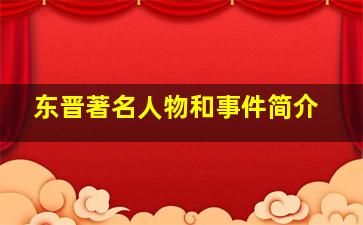 东晋著名人物和事件简介